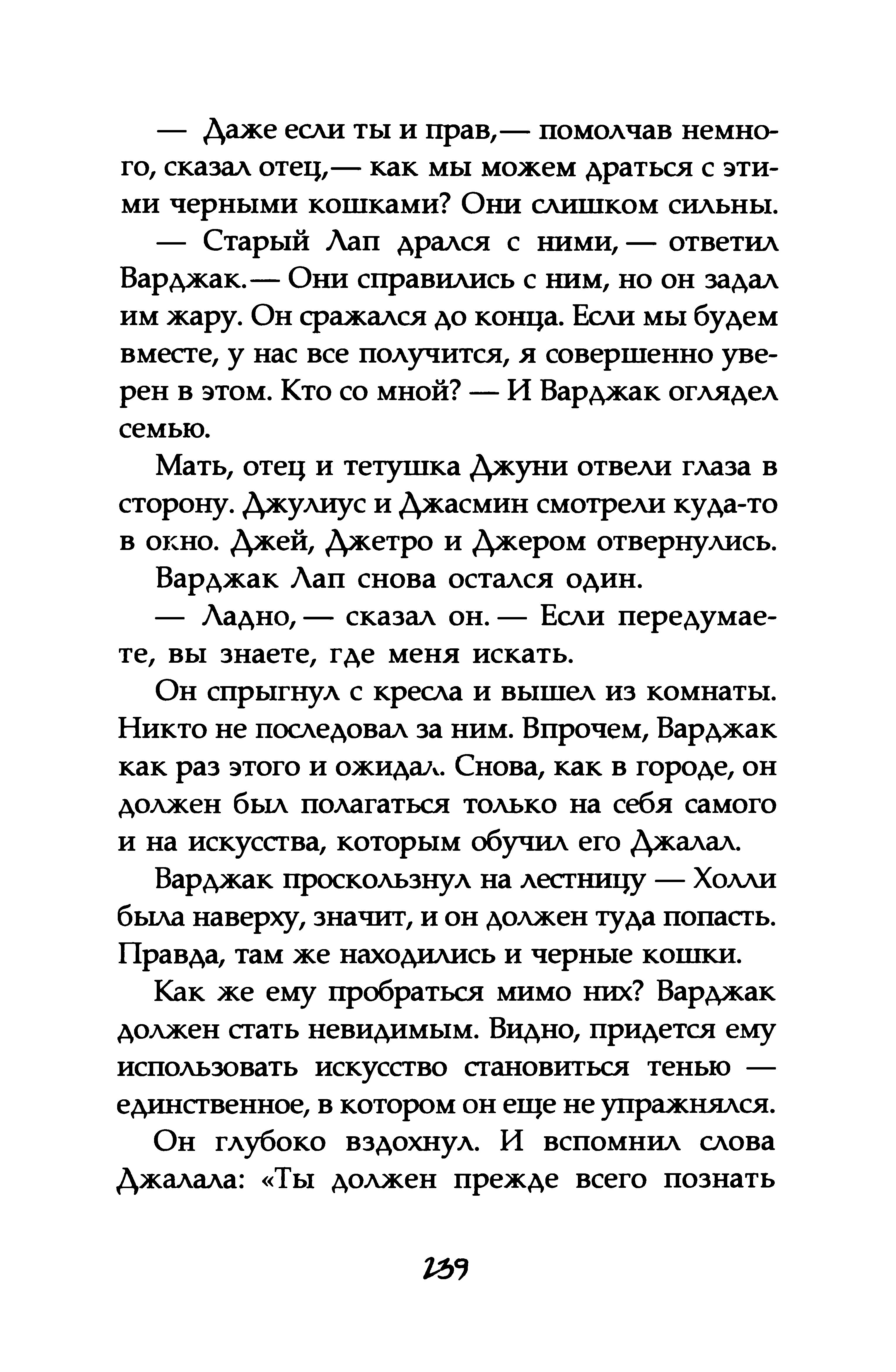 — Даже если ты и прав,— помолчав немного, сказал отец,— как мы можем драться с этими черными кошками? Они слишком сильны.

— Старый Лап дрался с ними,— ответил Варджак.— Они справились с ним, но он задал им жару. Он сражался до конца. Если мы будем вместе, у нас все получится, я совершенно уверен в этом. Кто со мной? — И Варджак оглядел семью.

Мать, отец и тетушка Джуни отвели глаза в сторону. Джулиус и Джасмин смотрели куда-то в окно. Джей, Джетро и Джером отвернулись.

Варджак Лап снова остался один.

— Ладно,— сказал он.— Если передумаете, вы знаете, где меня искать.

Он спрыгнул с кресла и вышел из комнаты. Никто не последовал за ним. Впрочем, Варджак как раз этого и ожидал. Снова, как в городе, он должен был полагаться только на себя самого и на искусства, которым обучил его Джалал.

Варджак проскользнул на лестницу — Холли была наверху, значит, и он должен туда попасть. Правда, там же находились и черные кошки.

Как же ему пробраться мимо них? Варджак должен стать невидимым. Видно, придется ему использовать искусство становиться тенью — единственное, в котором он еще не упражнялся.

Он глубоко вздохнул. И вспомнил слова Джалала: «Ты должен прежде всего познать

239